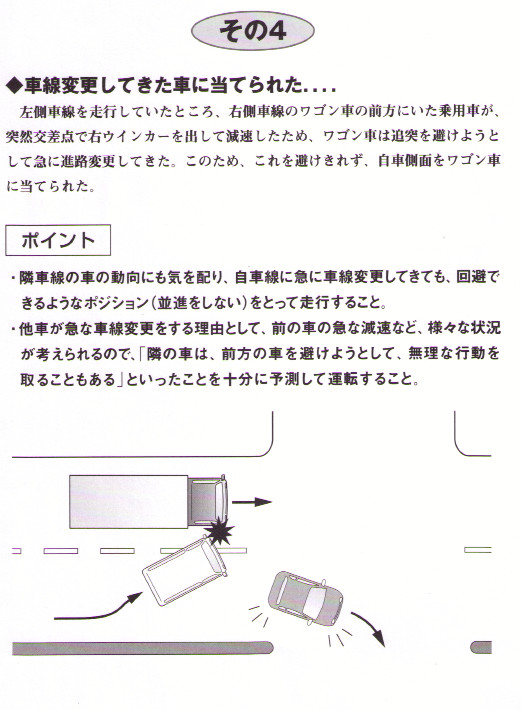 その4

◆車線変更してきた車に当てられた....

左側車線を走行していたところ、右側車線のワゴン車の前方にいた乗用車が、突然交差点で右ウインカーを出して減速したため、ワゴン車は追突を避けようとして急に進路変更してきた。このため、これを避けきれず、自車側面をワゴン車に当てられた。

ポイント

・隣車線の車の動向にも気を配り、自車線に急に車線変更してきても、回避できるようなポジション（並進をしない）をとって走行すること。
・他車が急な車線変更をする理由として、前の車の急な減速など、様々な状況が考えられるので、「隣の車は、前方の車を避けようとして、無理な行動を取ることもある」といったことを十分に予測して運転すること。